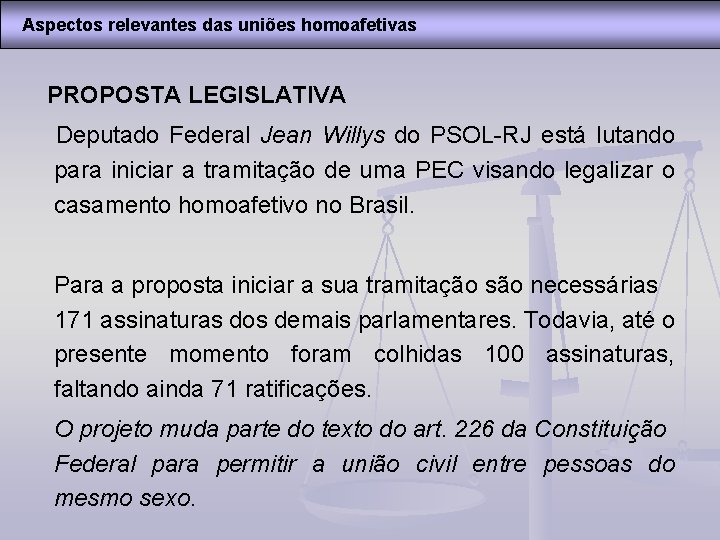 Aspectos relevantes das uniões homoafetivas

PROPOSTA LEGISLATIVA

Deputado Federal Jean Willys do PSOL-RJ está lutando para iniciar a tramitação de uma PEC visando legalizar o casamento homoafetivo no Brasil.

Para a proposta iniciar a sua tramitação são necessárias 171 assinaturas dos demais parlamentares. Todavia, até o presente momento foram colhidas 100 assinaturas, faltando ainda 71 ratificações.

O projeto muda parte do texto do art. 226 da Constituição Federal para permitir a união civil entre pessoas do mesmo sexo.